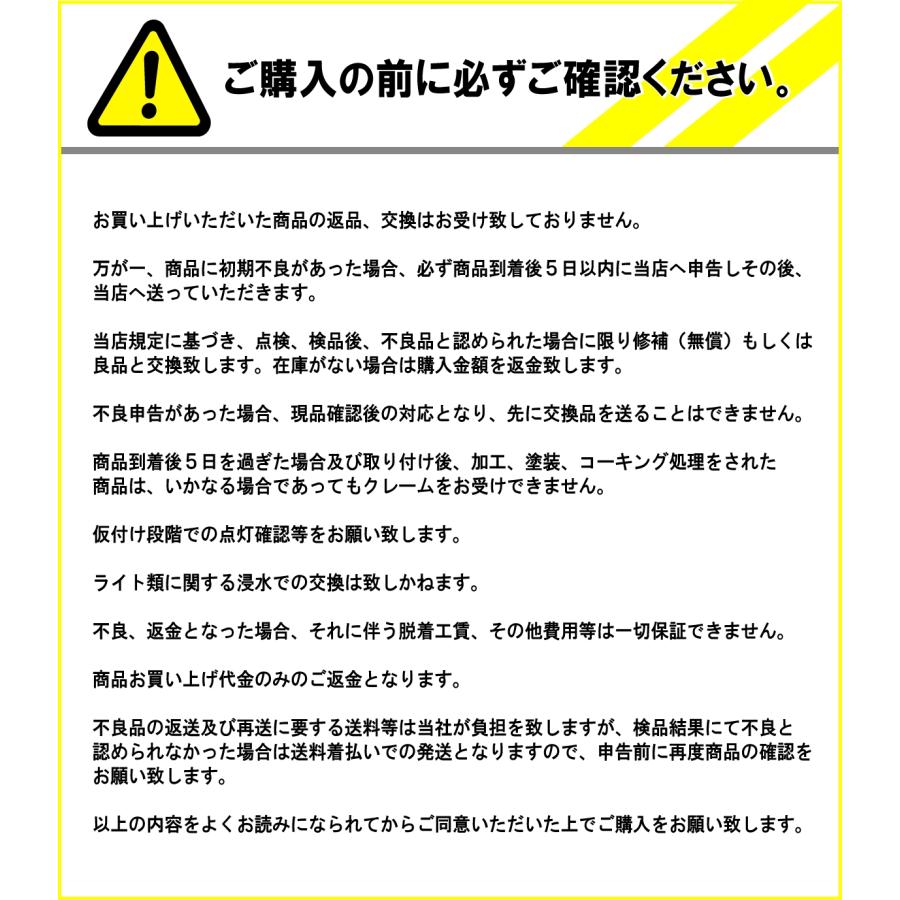 ご購入の前に必ずご確認ください。

お買い上げいただいた商品の返品、交換はお受け致しておりません。

万が一、商品に初期不良があった場合、必ず商品到着後５日以内に当店へ申告しその後、当店へ送っていただきます。

当店規定に基づき、点検、検品後、不良品と認められた場合に限り修補（無償）もしくは良品と交換致します。在庫がない場合は購入金額を返金致します。

不良申告があった場合、現品確認後の対応となり、先に交換品を送ることはできません。

商品到着後５日を過ぎた場合及び取り付け後、加工、塗装、コーキング処理をされた商品は、いかなる場合であってもクレームをお受けできません。

仮付け段階での点灯確認等をお願い致します。

ライト類に関する浸水での交換は致しかねます。

不良、返金となった場合、それに伴う脱着工賃、その他費用等は一切保証できません。

商品お買い上げ代金のみのご返金となります。

不良品の返送及び再送に要する送料等は当社が負担を致しますが、検品結果にて不良と認められなかった場合は送料着払いでの発送となりますので、申告前に再度商品の確認をお願い致します。

以上の内容をよくお読みになられてからご同意いただいた上でご購入をお願い致します。